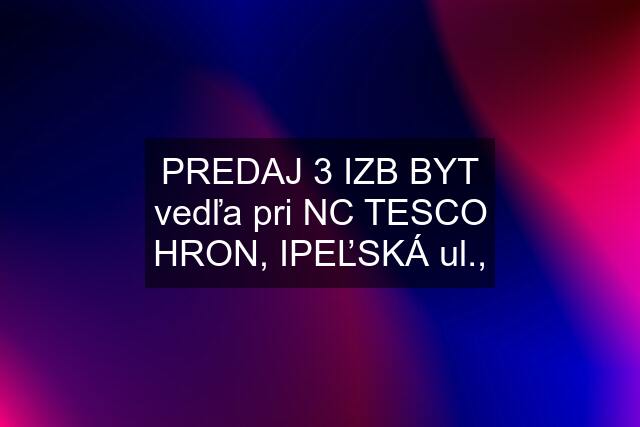 PREDAJ 3 IZB BYT vedľa pri NC TESCO HRON, IPEĽSKÁ ul.,